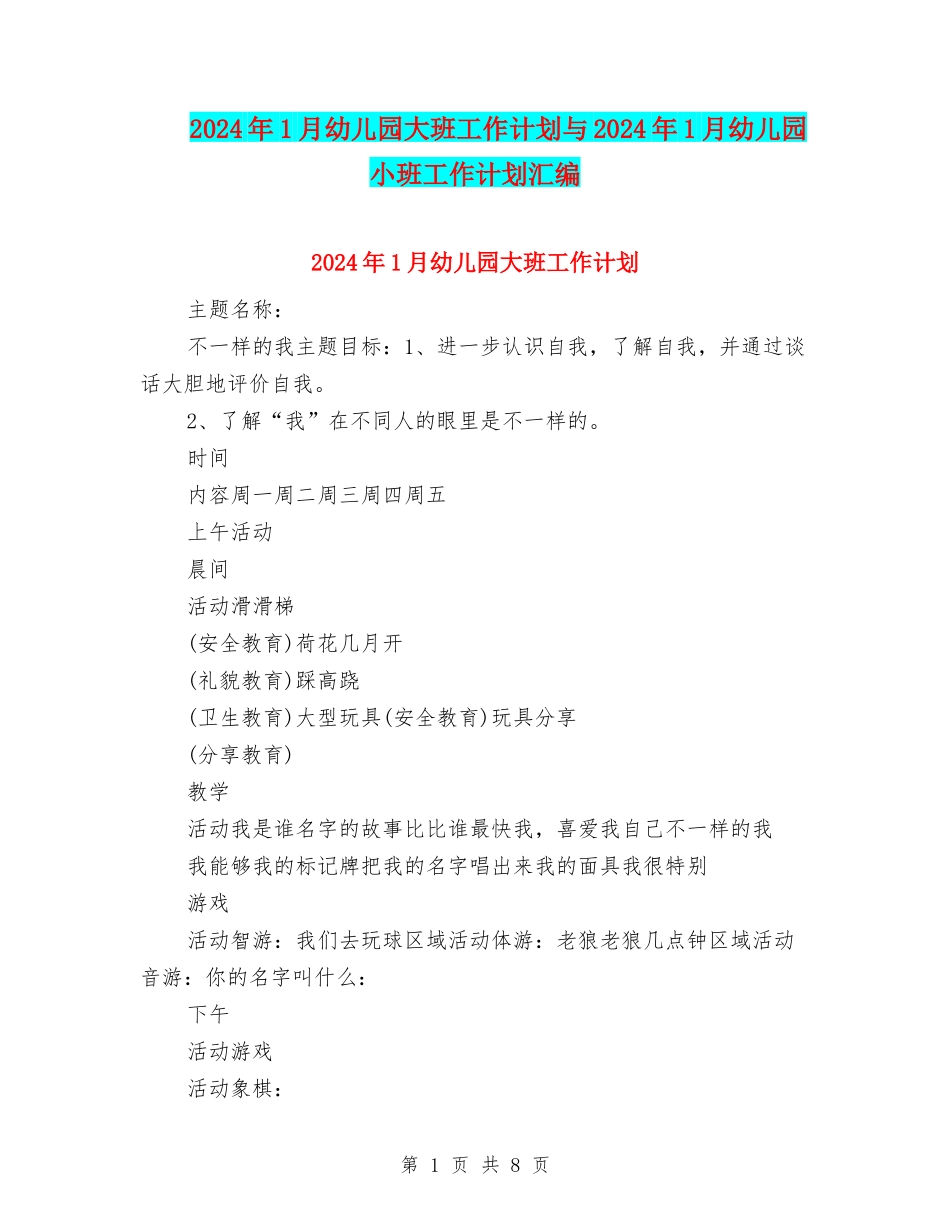 2024年1月幼儿园大班工作计划与2024年1月幼儿园小班工作计划汇编

2024年1月幼儿园大班工作计划

主题名称：

不一样的我主题目标：1、进一步认识自我，了解自我，并通过谈话大胆地评价自我。

2、了解“我”在不同人的眼里是不一样的。

时间

内容周一周二周三周四周五

上午活动

晨间

活动滑滑梯

(安全教育)荷花几月开

(礼貌教育)踩高跷

(卫生教育)大型玩具(安全教育)玩具分享

(分享教育)

教学

活动我是谁名字的故事比比谁最快我，喜爱我自己不一样的我

我能够我的标记牌把我的名字唱出来我的面具我很特别

游戏

活动智游：我们去玩球区域活动体游：老狼老狼几点钟区域活动音游：你的名字叫什么：

下午

活动游戏

活动象棋：

第 1 页 共 8 页